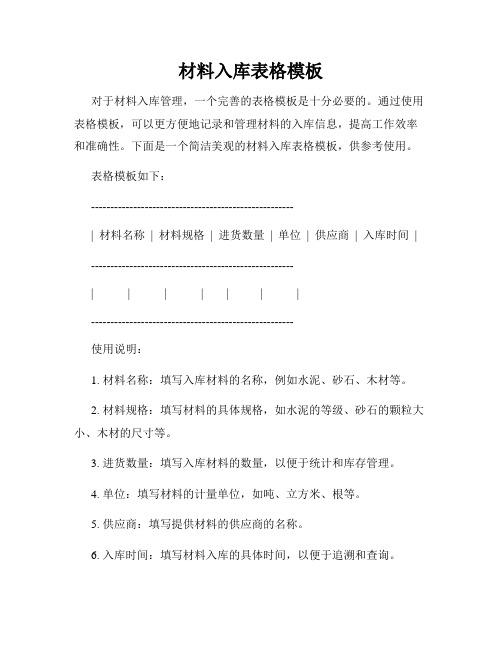 材料入库表格模板

对于材料入库管理，一个完善的表格模板是十分必要的。通过使用表格模板，可以更方便地记录和管理材料的入库信息，提高工作效率和准确性。下面是一个简洁美观的材料入库表格模板，供参考使用。

表格模板如下：

---------------------------------------------------

| 材料名称 | 材料规格 | 进货数量 | 单位 | 供应商 | 入库时间 |

---------------------------------------------------

| | | | | | |

---------------------------------------------------

使用说明：

1. 材料名称：填写入库材料的名称，例如水泥、砂石、木材等。

2. 材料规格：填写材料的具体规格，如水泥的等级、砂石的颗粒大小、木材的尺寸等。

3. 进货数量：填写入库材料的数量，以便于统计和库存管理。

4. 单位：填写材料的计量单位，如吨、立方米、根等。

5. 供应商：填写提供材料的供应商的名称。

6. 入库时间：填写材料入库的具体时间，以便于追溯和查询。